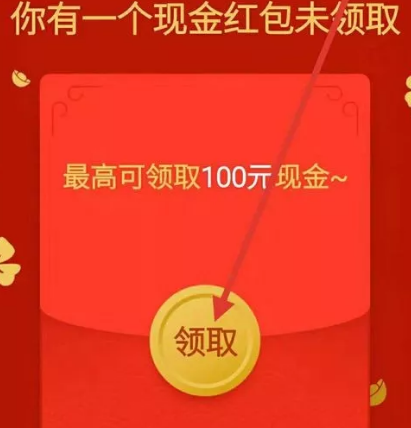 你有一个现金红包未领取

最高可领取100元 现金~

领取